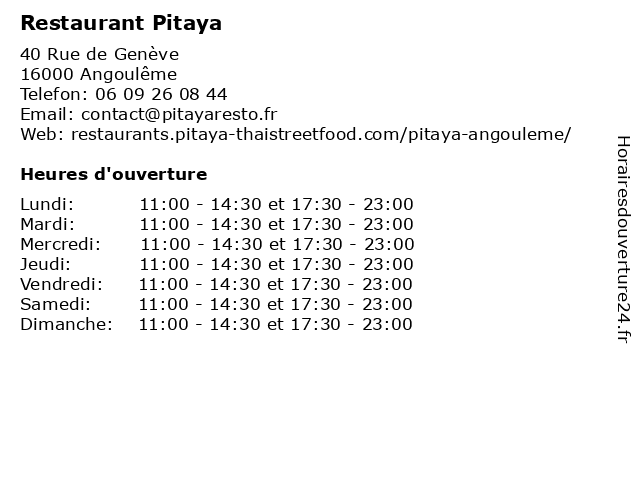 Restaurant Pitaya

40 Rue de Genève
16000 Angoulême
Telefon: 06 09 26 08 44
Email: contact@pitayaresto.fr
Web: restaurants.pitaya-thaistreetfood.com/pitaya-angouleme/

Heures d'ouverture

| | |
|---|---|
| Lundi: | 11:00 - 14:30 et 17:30 - 23:00 |
| Mardi: | 11:00 - 14:30 et 17:30 - 23:00 |
| Mercredi: | 11:00 - 14:30 et 17:30 - 23:00 |
| Jeudi: | 11:00 - 14:30 et 17:30 - 23:00 |
| Vendredi: | 11:00 - 14:30 et 17:30 - 23:00 |
| Samedi: | 11:00 - 14:30 et 17:30 - 23:00 |
| Dimanche: | 11:00 - 14:30 et 17:30 - 23:00 |

Horairesdouverture24.fr